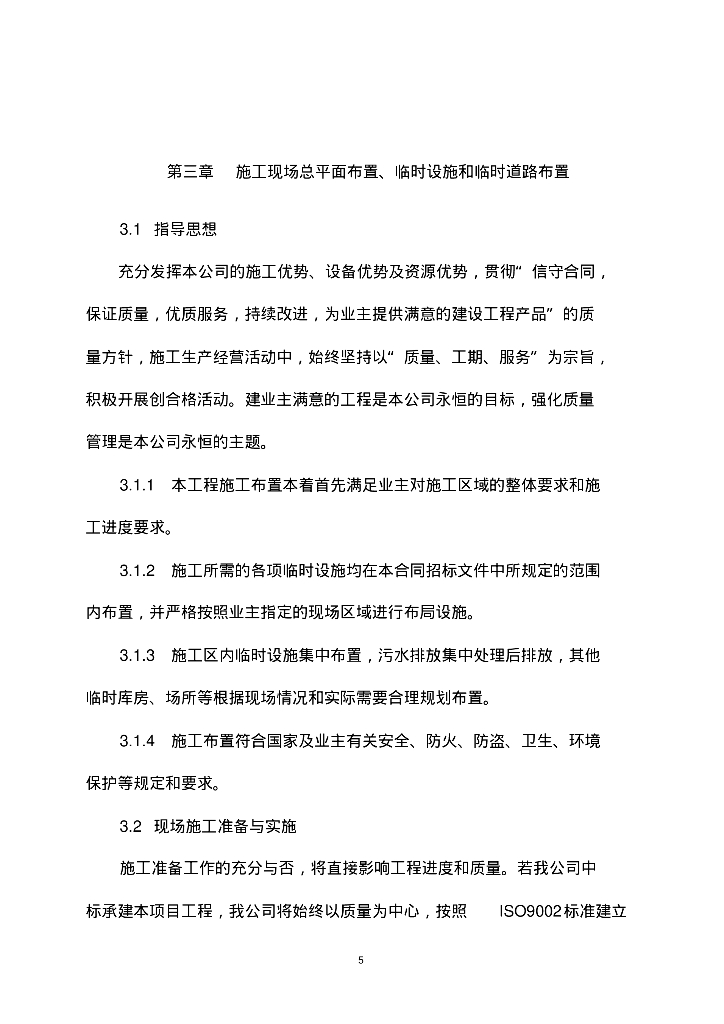 第三章 施工现场总平面布置、临时设施和临时道路布置

3.1 指导思想

充分发挥本公司的施工优势、设备优势及资源优势，贯彻“信守合同，保证质量，优质服务，持续改进，为业主提供满意的建设工程产品”的质量方针，施工生产经营活动中，始终坚持以“质量、工期、服务”为宗旨，积极开展创合格活动。建业主满意的工程是本公司永恒的目标，强化质量管理是本公司永恒的主题。

3.1.1 本工程施工布置本着首先满足业主对施工区域的整体要求和施工进度要求。

3.1.2 施工所需的各项临时设施均在本合同招标文件中所规定的范围内布置，并严格按照业主指定的现场区域进行布局设施。

3.1.3 施工区内临时设施集中布置，污水排放集中处理后排放，其他临时库房、场所等根据现场情况和实际需要合理规划布置。

3.1.4 施工布置符合国家及业主有关安全、防火、防盗、卫生、环境保护等规定和要求。

3.2 现场施工准备与实施

施工准备工作的充分与否，将直接影响工程进度和质量。若我公司中标承建本项目工程，我公司将始终以质量为中心，按照 ISO9002标准建立

5